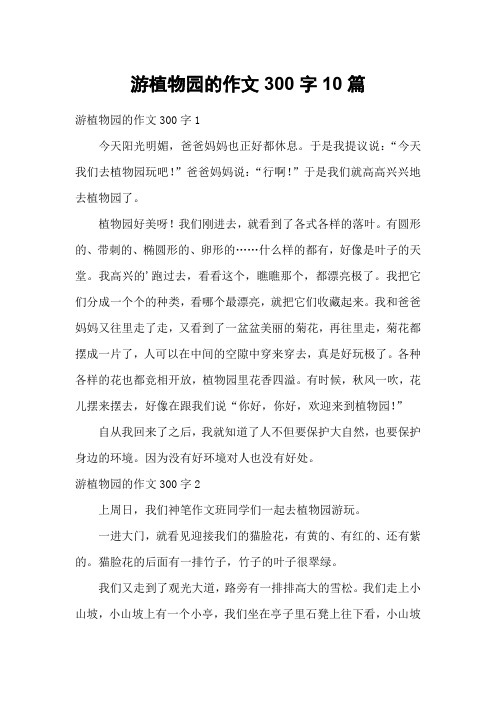 游植物园的作文 300 字 10 篇

游植物园的作文 300 字 1

今天阳光明媚，爸爸妈妈也正好都休息。于是我提议说：“今天我们去植物园玩吧！”爸爸妈妈说：“行啊！”于是我们就高高兴兴地去植物园了。

植物园好美呀！我们刚进去，就看到了各式各样的落叶。有圆形的、带刺的、椭圆形的、卵形的……什么样的都有，好像是叶子的天堂。我高兴的’跑过去，看看这个，瞧瞧那个，都漂亮极了。我把它们分成一个个的种类，看哪个最漂亮，就把它们收藏起来。我和爸爸妈妈又往里走了走，又看到了一盆盆美丽的菊花，再往里走，菊花都摆成一片了，人可以在中间的空隙中穿来穿去，真是好玩极了。各种各样的花也都竞相开放，植物园里花香四溢。有时候，秋风一吹，花儿摆来摆去，好像在跟我们说“你好，你好，欢迎来到植物园！”

自从我回来了之后，我就知道了人不但要保护大自然，也要保护身边的环境。因为没有好环境对人也没有好处。

游植物园的作文 300 字 2

上周日，我们神笔作文班同学们一起去植物园游玩。

一进大门，就看见迎接我们的猫脸花，有黄的、有红的、还有紫的。猫脸花的后面有一排竹子，竹子的叶子很翠绿。

我们又走到了观光大道，路旁有一排排高大的雪松。我们走上小山坡，小山坡上有一个小亭，我们坐在亭子里石凳上往下看，小山坡